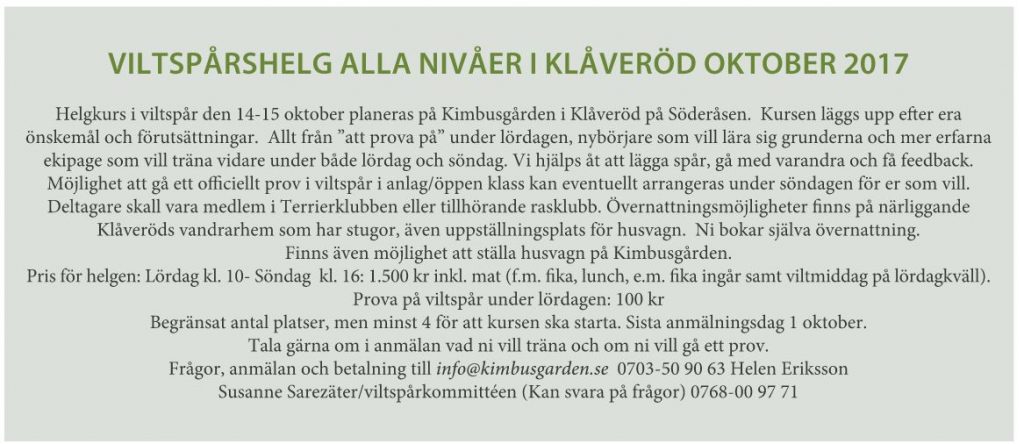 VILTSPÅRSHELG ALLA NIVÅER I KLÅVERÖD OKTOBER 2017

Helgkurs i viltspår den 14-15 oktober planeras på Kimbusgården i Klåveröd på Söderåsen. Kursen läggs upp efter era önskemål och förutsättningar. Allt från ”att prova på” under lördagen, nybörjare som vill lära sig grunderna och mer erfarna ekipage som vill träna vidare under både lördag och söndag. Vi hjälps åt att lägga spår, gå med varandra och få feedback. Möjlighet att gå ett officiellt prov i viltspår i anlag/öppen klass kan eventuellt arrangeras under söndagen för er som vill. Deltagare skall vara medlem i Terrierklubben eller tillhörande rasklubb. Övernattningsmöjligheter finns på närliggande Klåveröds vandrarhem som har stugor, även uppställningsplats för husvagn. Ni bokar själva övernattning.
Finns även möjlighet att ställa husvagn på Kimbusgården.
Pris för helgen: Lördag kl. 10- Söndag kl. 16: 1.500 kr inkl. mat (f.m. fika, lunch, e.m. fika ingår samt viltmiddag på lördagkväll).
Prova på viltspår under lördagen: 100 kr
Begränsat antal platser, men minst 4 för att kursen ska starta. Sista anmälningsdag 1 oktober.
Tala gärna om i anmälan vad ni vill träna och om ni vill gå ett prov.
Frågor, anmälan och betalning till info@kimbusgarden.se 0703-50 90 63 Helen Eriksson
Susanne Sarezäter/viltspårkommittéen (Kan svara på frågor) 0768-00 97 71